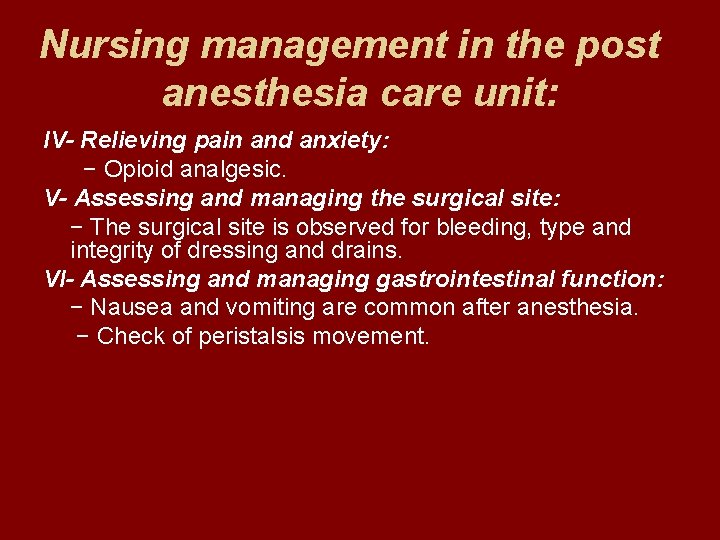 Nursing management in the post anesthesia care unit:

IV- Relieving pain and anxiety:

− Opioid analgesic.

V- Assessing and managing the surgical site:

− The surgical site is observed for bleeding, type and integrity of dressing and drains.

VI- Assessing and managing gastrointestinal function:

− Nausea and vomiting are common after anesthesia.

− Check of peristalsis movement.